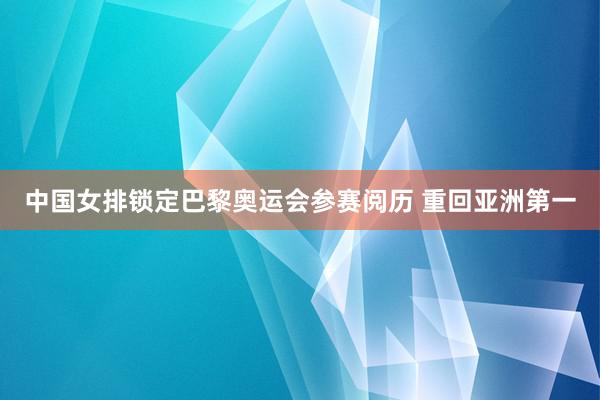 中国女排锁定巴黎奥运会参赛阅历 重回亚洲第一